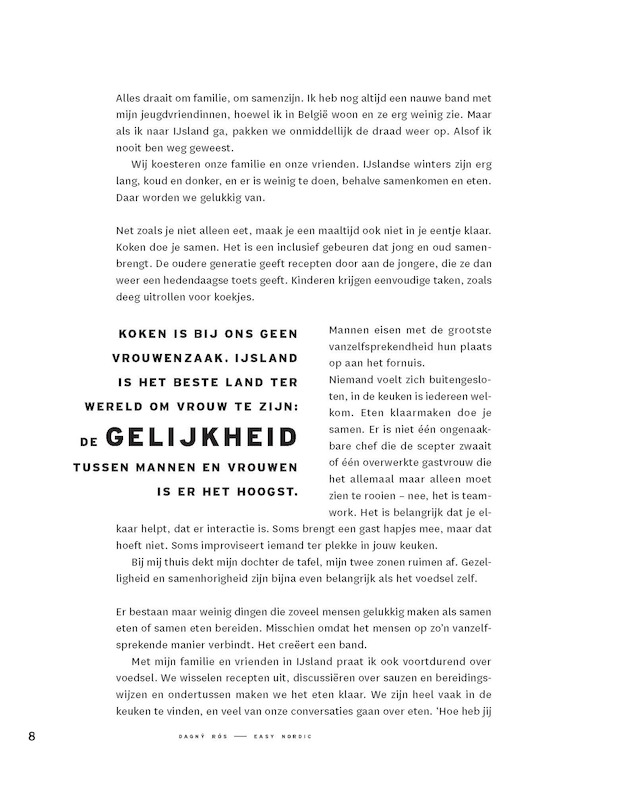 Alles draait om familie, om samenzijn. Ik heb nog altijd een nauwe band met mijn jeugdvriendinnen, hoewel ik in België woon en ze erg weinig zie. Maar als ik naar IJsland ga, pakken we onmiddellijk de draad weer op. Alsof ik nooit ben weg geweest.

Wij koesteren onze familie en onze vrienden. IJslandse winters zijn erg lang, koud en donker, en er is weinig te doen, behalve samenkomen en eten. Daar worden we gelukkig van.

Net zoals je niet alleen eet, maak je een maaltijd ook niet in je eentje klaar. Koken doe je samen. Het is een inclusief gebeuren dat jong en oud samenbrengt. De oudere generatie geeft recepten door aan de jongere, die ze dan weer een hedendaagse toets geeft. Kinderen krijgen eenvoudige taken, zoals deeg uitrollen voor koekjes.

KOKEN IS BIJ ONS GEEN VROUWENZAAK. IJSLAND IS HET BESTE LAND TER WERELD OM VROUW TE ZIJN: DE GELIJKHEID TUSSEN MANNEN EN VROUWEN IS ER HET HOOGST.

Mannen eisen met de grootste vanzelfsprekendheid hun plaats op aan het fornuis.

Niemand voelt zich buitengesloten, in de keuken is iedereen welkom. Eten klaarmaken doe je samen. Er is niet één ongenaakbare chef die de scepter zwaait of één overwerkte gastvrouw die het allemaal maar alleen moet zien te rooien – nee, het is teamwork. Het is belangrijk dat je elkaar helpt, dat er interactie is. Soms brengt een gast hapjes mee, maar dat hoeft niet. Soms improviseert iemand ter plekke in jouw keuken.

Bij mij thuis dekt mijn dochter de tafel, mijn twee zonen ruimen af. Gezelligheid en samenhorigheid zijn bijna even belangrijk als het voedsel zelf.

Er bestaan maar weinig dingen die zoveel mensen gelukkig maken als samen eten of samen eten bereiden. Misschien omdat het mensen op zo'n vanzelfsprekende manier verbindt. Het creëert een band.

Met mijn familie en vrienden in IJsland praat ik ook voortdurend over voedsel. We wisselen recepten uit, discussiëren over sauzen en bereidingswijzen en ondertussen maken we het eten klaar. We zijn heel vaak in de keuken te vinden, en veel van onze conversaties gaan over eten. 'Hoe heb jij

8 DAGNÝ RÓS — EASY NORDIC